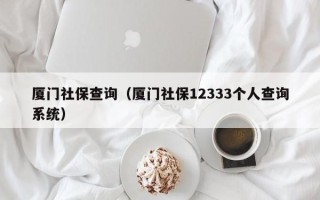 厦门社保查询（厦门社保12333个人查询系统）